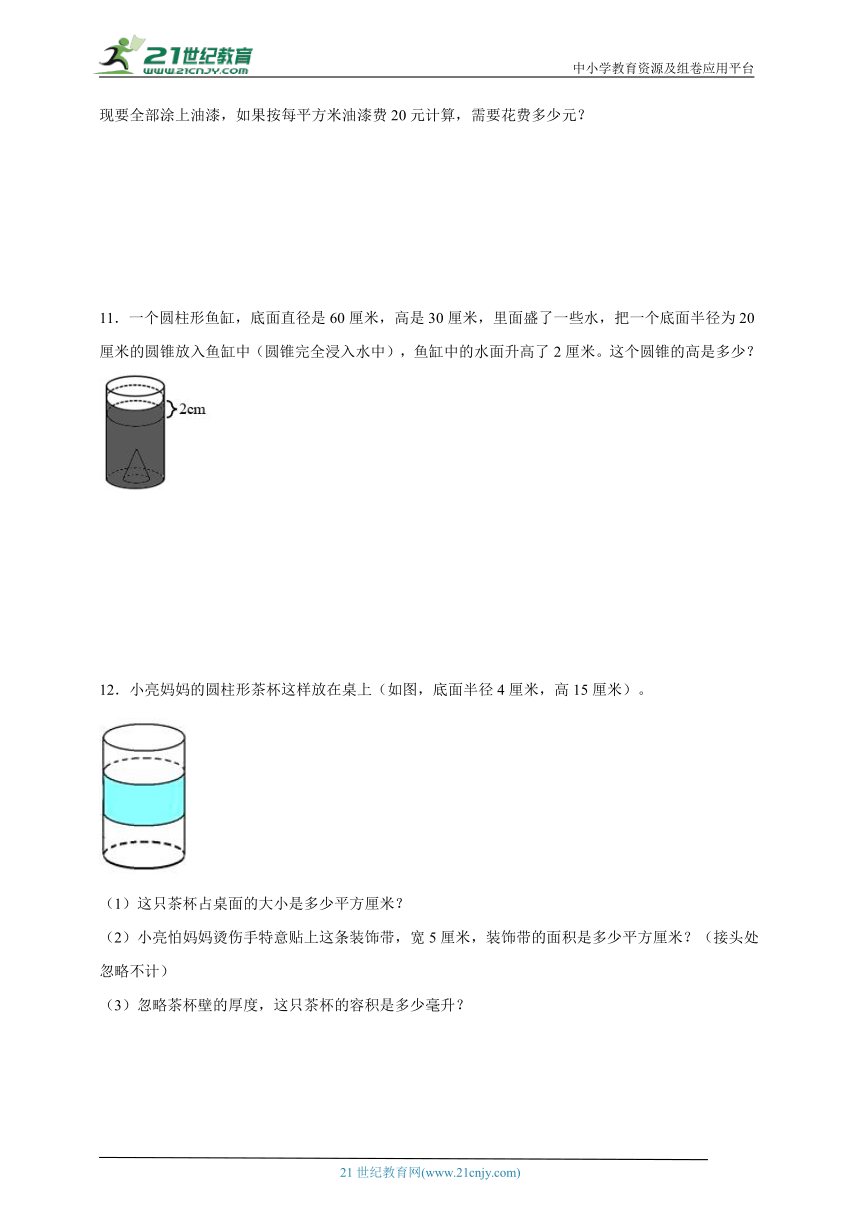 21世纪教育
www.21cnjy.com
中小学教育资源及组卷应用平台

现要全部涂上油漆，如果按每平方米油漆费 20 元计算，需要花费多少元？

11．一个圆柱形鱼缸，底面直径是 60 厘米，高是 30 厘米，里面盛了一些水，把一个底面半径为 20 厘米的圆锥放入鱼缸中（圆锥完全浸入水中），鱼缸中的水面升高了 2 厘米。这个圆锥的高是多少？

2cm

12．小亮妈妈的圆柱形茶杯这样放在桌上（如图，底面半径 4 厘米，高 15 厘米）。

（1）这只茶杯占桌面的大小是多少平方厘米？

（2）小亮怕妈妈烫伤手特意贴上这条装饰带，宽 5 厘米，装饰带的面积是多少平方厘米？（接头处忽略不计）

（3）忽略茶杯壁的厚度，这只茶杯的容积是多少毫升？

21 世纪教育网(www.21cnjy.com)